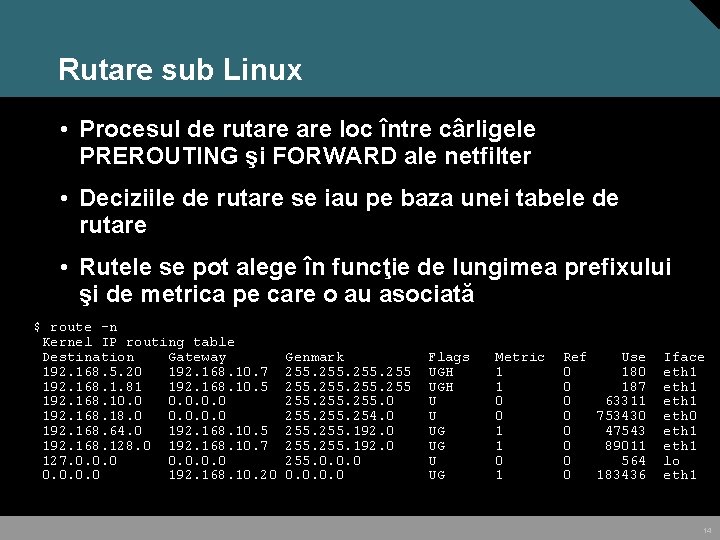 Rutare sub Linux

• Procesul de rutare are loc între cârligele PREROUTING şi FORWARD ale netfilter

• Deciziile de rutare se iau pe baza unei tabele de rutare

• Rutele se pot alege în funcţie de lungimea prefixului şi de metrica pe care o au asociată

$ route -n
Kernel IP routing table

| Destination | Gateway | Genmark | Flags | Metric | Ref | Use | Iface |
|---|---|---|---|---|---|---|---|
| 192.168.5.20 | 192.168.10.7 | 255.255.255.255 | UGH | 1 | 0 | 180 | eth1 |
| 192.168.1.81 | 192.168.10.5 | 255.255.255.255 | UGH | 1 | 0 | 187 | eth1 |
| 192.168.10.0 | 0.0.0.0 | 255.255.255.0 | U | 0 | 0 | 63311 | eth1 |
| 192.168.18.0 | 0.0.0.0 | 255.255.254.0 | U | 0 | 0 | 753430 | eth0 |
| 192.168.64.0 | 192.168.10.5 | 255.255.192.0 | UG | 1 | 0 | 47543 | eth1 |
| 192.168.128.0 | 192.168.10.7 | 255.255.192.0 | UG | 1 | 0 | 89011 | eth1 |
| 127.0.0.0 | 0.0.0.0 | 255.0.0.0 | U | 0 | 0 | 564 | lo |
| 0.0.0.0 | 192.168.10.20 | 0.0.0.0 | UG | 1 | 0 | 183436 | eth1 |

14